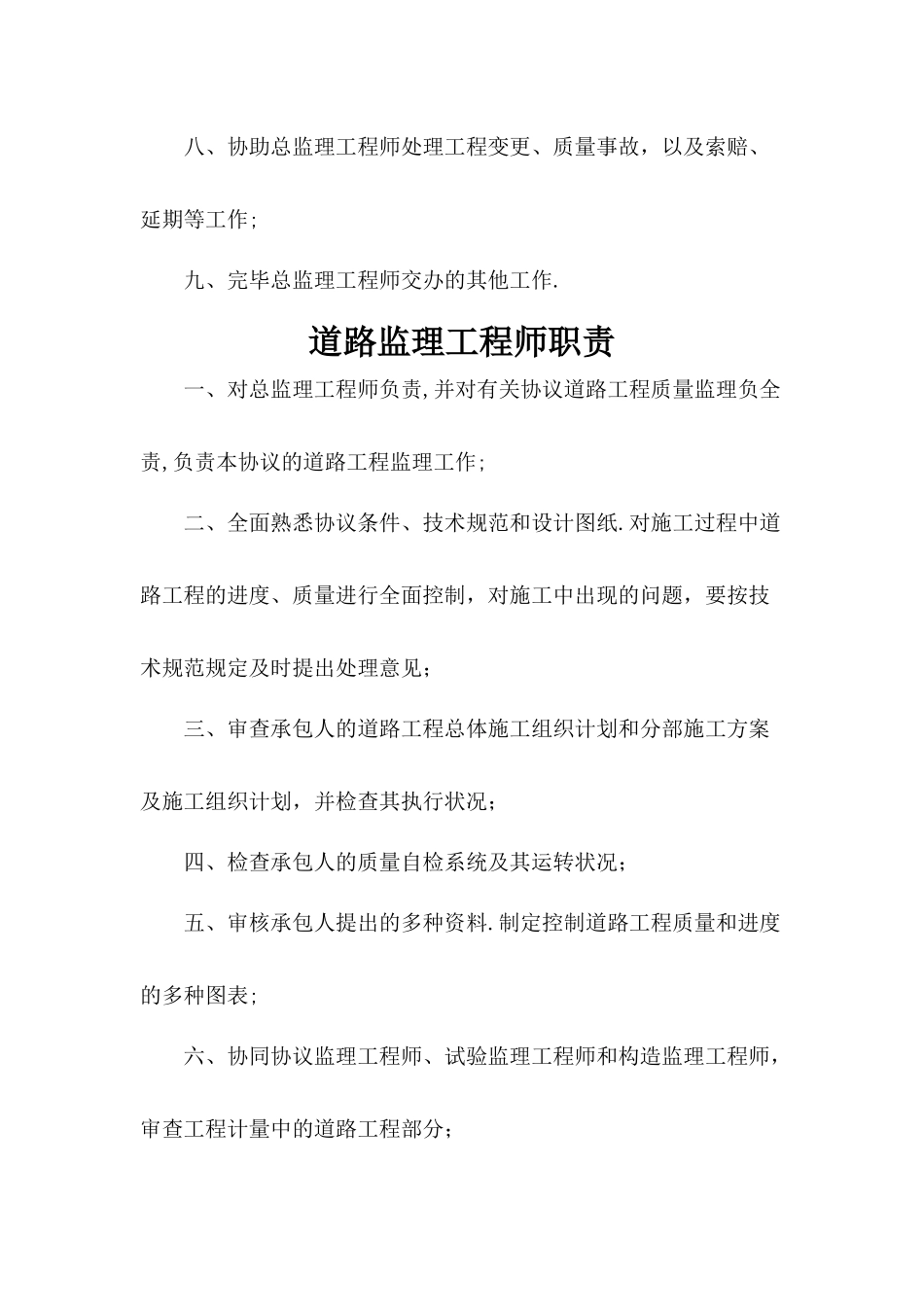 八、协助总监理工程师处理工程变更、质量事故，以及索赔、延期等工作；

九、完毕总监理工程师交办的其他工作.

道路监理工程师职责

一、对总监理工程师负责,并对有关协议道路工程质量监理负全责,负责本协议的道路工程监理工作；

二、全面熟悉协议条件、技术规范和设计图纸.对施工过程中道路工程的进度、质量进行全面控制，对施工中出现的问题，要按技术规范规定及时提出处理意见；

三、审查承包人的道路工程总体施工组织计划和分部施工方案及施工组织计划，并检查其执行状况；

四、检查承包人的质量自检系统及其运转状况；

五、审核承包人提出的多种资料.制定控制道路工程质量和进度的多种图表；

六、协同协议监理工程师、试验监理工程师和构造监理工程师，审查工程计量中的道路工程部分；